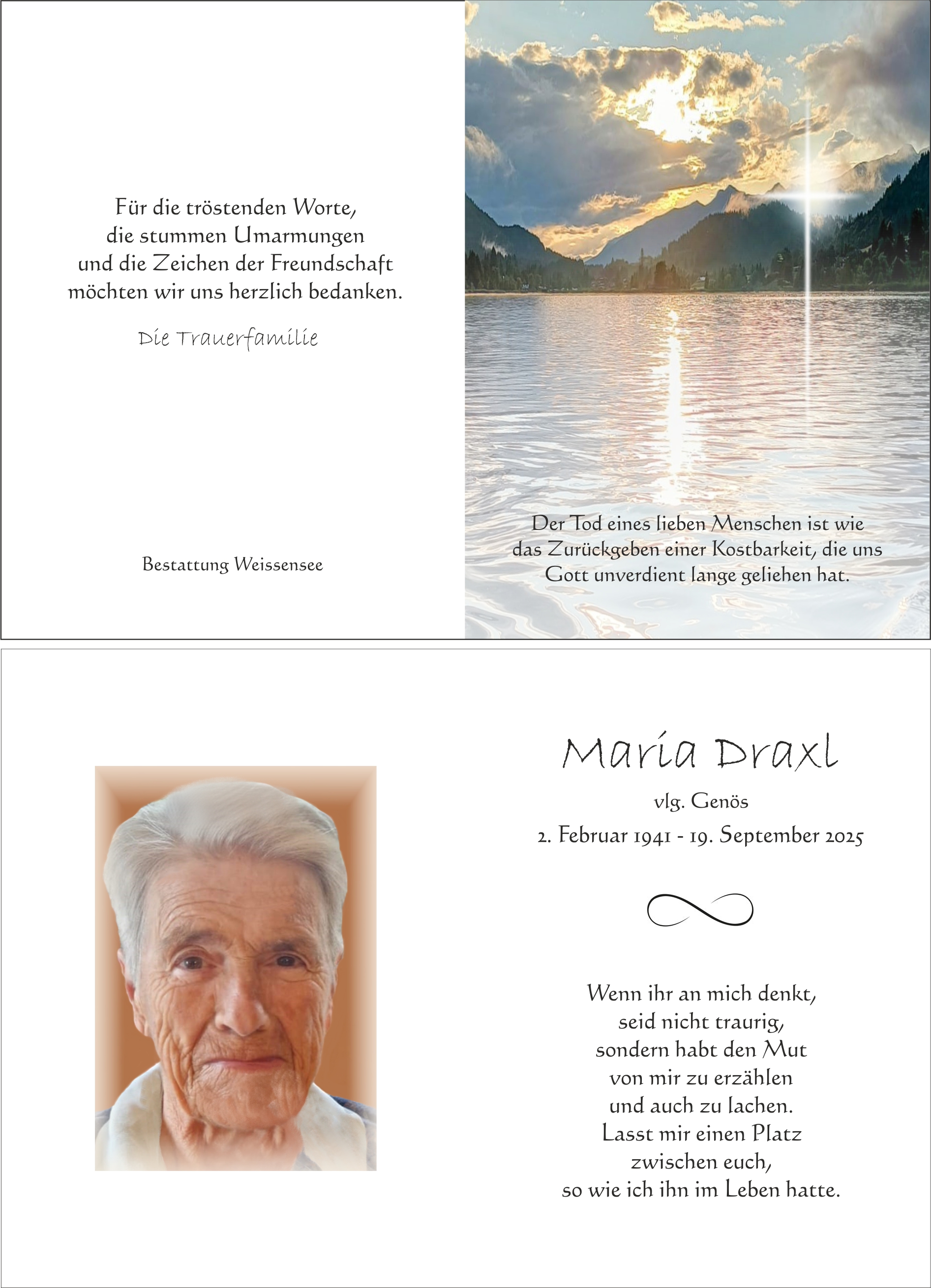 Für die tröstenden Worte,
die stummen Umarmungen
und die Zeichen der Freundschaft
möchten wir uns herzlich bedanken.

Die Trauerfamilie

Bestattung Weissensee

Der Tod eines lieben Menschen ist wie
das Zurückgeben einer Kostbarkeit, die uns
Gott unverdient lange geliehen hat.

Maria Draxl

vlg. Genös

2. Februar 1941 - 19. September 2025

Wenn ihr an mich denkt,
seid nicht traurig,
sondern habt den Mut
von mir zu erzählen
und auch zu lachen.
Lasst mir einen Platz
zwischen euch,
so wie ich ihn im Leben hatte.